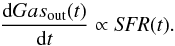 $\frac{\mathrm{d}Gas_{\mathrm{out}}(t)}{\mathrm{d}t} \propto SFR(t).$